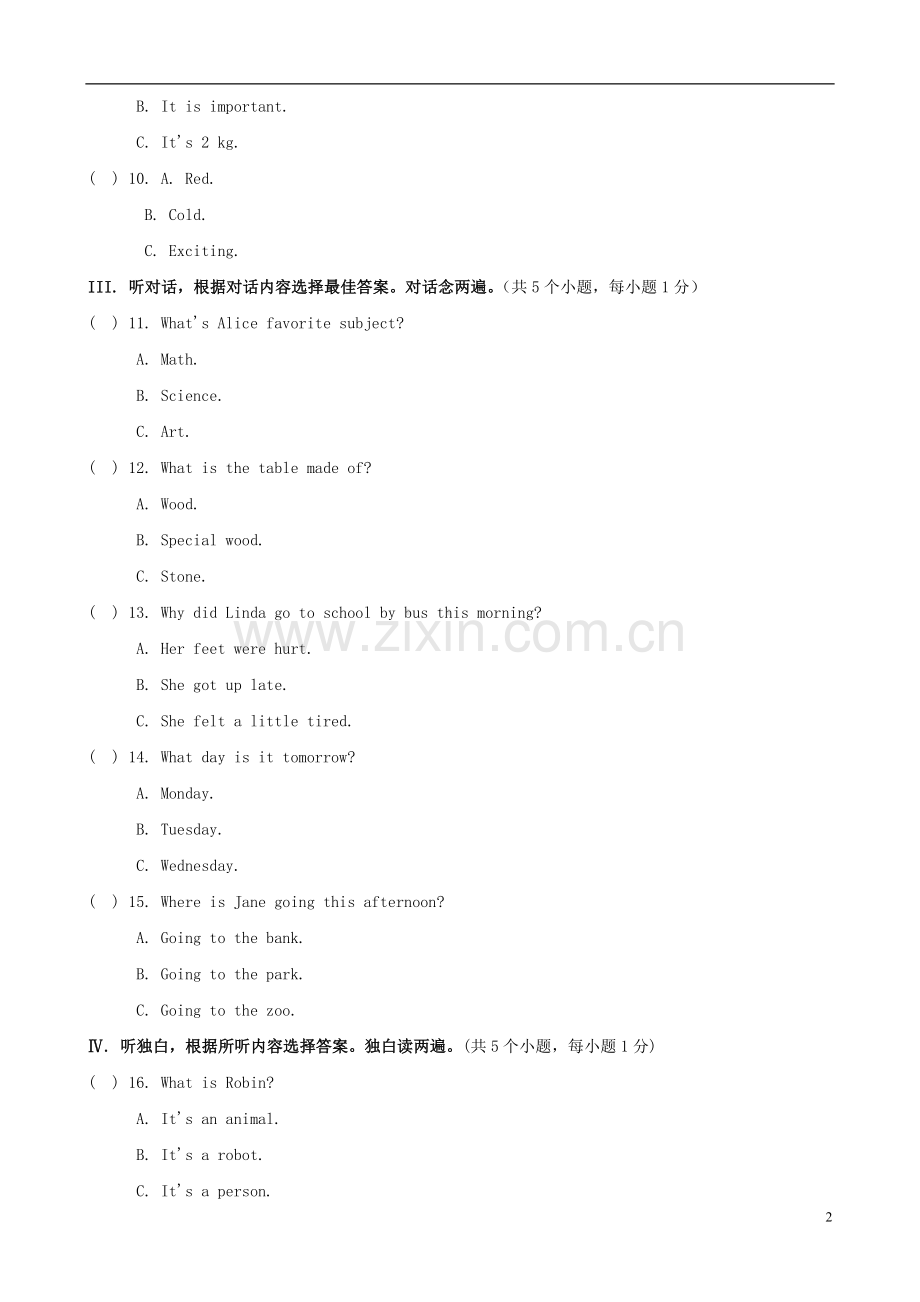 B. It is important.

C. It's 2 kg.

( ) 10. A. Red.

B. Cold.

C. Exciting.

III. 听对话，根据对话内容选择最佳答案。对话念两遍。(共5个小题，每小题1分)

( ) 11. What's Alice favorite subject?

A. Math.

B. Science.

C. Art.

( ) 12. What is the table made of?

A. Wood.

B. Special wood.

C. Stone.

( ) 13. Why did Linda go to school by bus this morning?

A. Her feet were hurt.

B. She got up late.

C. She felt a little tired.

( ) 14. What day is it tomorrow?

A. Monday.

B. Tuesday.

C. Wednesday.

( ) 15. Where is Jane going this afternoon?

A. Going to the bank.

B. Going to the park.

C. Going to the zoo.

Ⅳ. 听独白，根据所听内容选择答案。独白读两遍。(共5个小题，每小题1分)

( ) 16. What is Robin?

A. It's an animal.

B. It's a robot.

C. It's a person.

2

www.zixin.com.cn